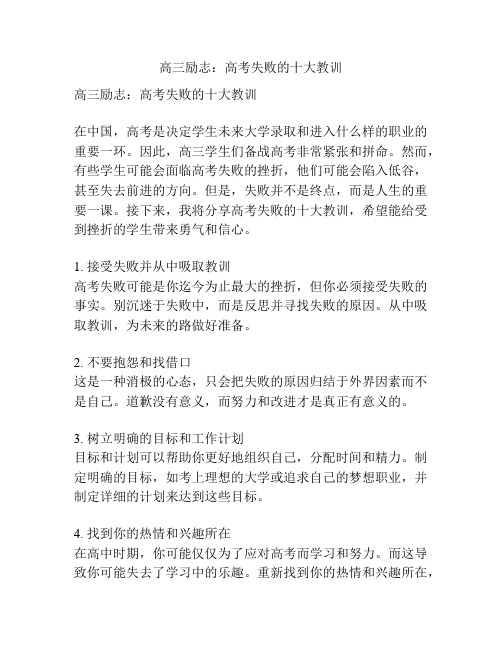 高三励志：高考失败的十大教训

高三励志：高考失败的十大教训

在中国，高考是决定学生未来大学录取和进入什么样的职业的重要一环。因此，高三学生们备战高考非常紧张和拼命。然而，有些学生可能会面临高考失败的挫折，他们可能会陷入低谷，甚至失去前进的方向。但是，失败并不是终点，而是人生的重要一课。接下来，我将分享高考失败的十大教训，希望能给受到挫折的学生带来勇气和信心。

1. 接受失败并从中吸取教训
高考失败可能是你迄今为止最大的挫折，但你必须接受失败的事实。别沉迷于失败中，而是反思并寻找失败的原因。从中吸取教训，为未来的路做好准备。

2. 不要抱怨和找借口
这是一种消极的心态，只会把失败的原因归结于外界因素而不是自己。道歉没有意义，而努力和改进才是真正有意义的。

3. 树立明确的目标和工作计划
目标和计划可以帮助你更好地组织自己，分配时间和精力。制定明确的目标，如考上理想的大学或追求自己的梦想职业，并制定详细的计划来达到这些目标。

4. 找到你的热情和兴趣所在
在高中时期，你可能仅仅为了应对高考而学习和努力。而这导致你可能失去了学习中的乐趣。重新找到你的热情和兴趣所在，